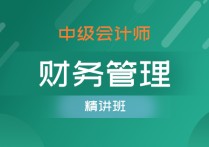 中级会计师

财务管理

精讲班